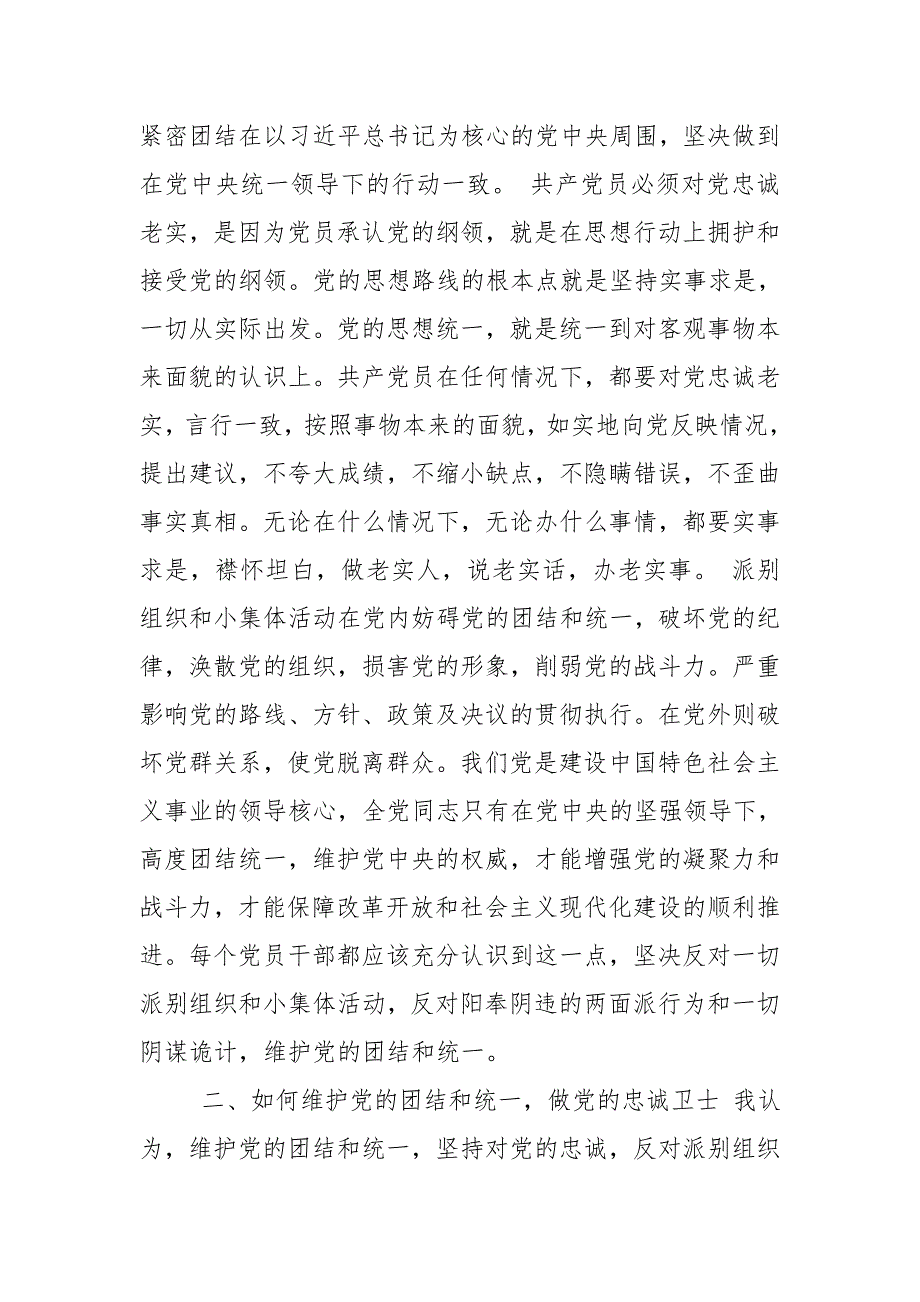 紧密团结在以习近平总书记为核心的党中央周围，坚决做到在党中央统一领导下的行动一致。 共产党员必须对党忠诚老实，是因为党员承认党的纲领，就是在思想行动上拥护和接受党的纲领。党的思想路线的根本点就是坚持实事求是，一切从实际出发。党的思想统一，就是统一到对客观事物本来面貌的认识上。共产党员在任何情况下，都要对党忠诚老实，言行一致，按照事物本来的面貌，如实地向党反映情况，提出建议，不夸大成绩，不缩小缺点，不隐瞒错误，不歪曲事实真相。无论在什么情况下，无论办什么事情，都要实事求是，襟怀坦白，做老实人，说老实话，办老实事。 派别组织和小集体活动在党内妨碍党的团结和统一，破坏党的纪律，涣散党的组织，损害党的形象，削弱党的战斗力。严重影响党的路线、方针、政策及决议的贯彻执行。在党外则破坏党群关系，使党脱离群众。我们党是建设中国特色社会主义事业的领导核心，全党同志只有在党中央的坚强领导下，高度团结统一，维护党中央的权威，才能增强党的凝聚力和战斗力，才能保障改革开放和社会主义现代化建设的顺利推进。每个党员干部都应该充分认识到这一点，坚决反对一切派别组织和小集体活动，反对阳奉阴违的两面派行为和一切阴谋诡计，维护党的团结和统一。

二、如何维护党的团结和统一，做党的忠诚卫士 我认为，维护党的团结和统一，坚持对党的忠诚，反对派别组织